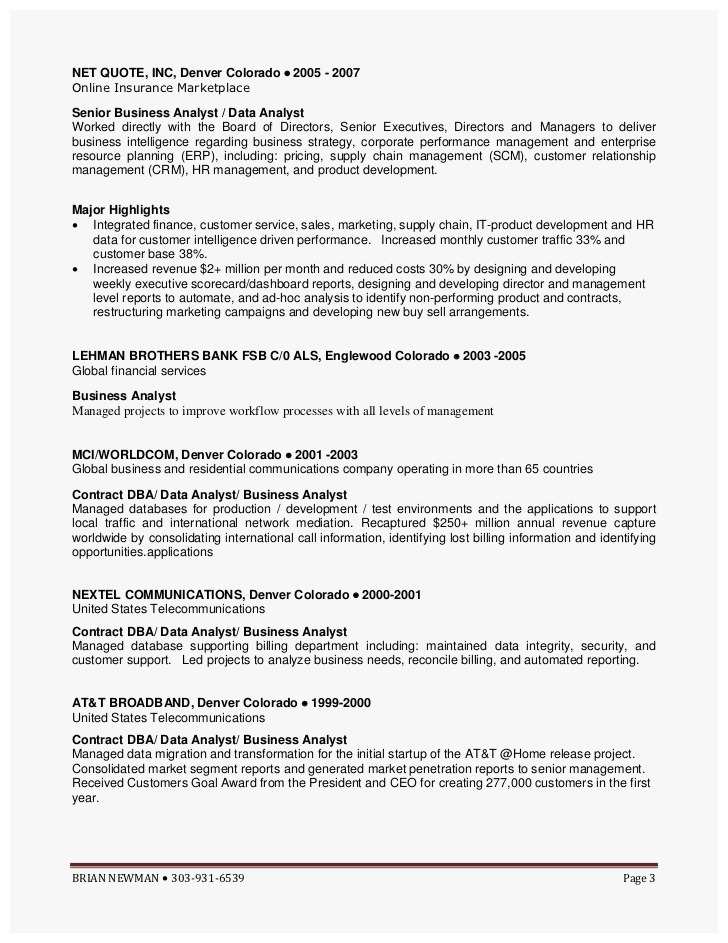 NET QUOTE, INC, Denver Colorado ● 2005 - 2007
Online Insurance Marketplace

Senior Business Analyst / Data Analyst
Worked directly with the Board of Directors, Senior Executives, Directors and Managers to deliver business intelligence regarding business strategy, corporate performance management and enterprise resource planning (ERP), including: pricing, supply chain management (SCM), customer relationship management (CRM), HR management, and product development.

Major Highlights
• Integrated finance, customer service, sales, marketing, supply chain, IT-product development and HR data for customer intelligence driven performance. Increased monthly customer traffic 33% and customer base 38%.
• Increased revenue $2+ million per month and reduced costs 30% by designing and developing weekly executive scorecard/dashboard reports, designing and developing director and management level reports to automate, and ad-hoc analysis to identify non-performing product and contracts, restructuring marketing campaigns and developing new buy sell arrangements.

LEHMAN BROTHERS BANK FSB C/0 ALS, Englewood Colorado ● 2003 -2005
Global financial services

Business Analyst
Managed projects to improve workflow processes with all levels of management

MCI/WORLDCOM, Denver Colorado ● 2001 -2003
Global business and residential communications company operating in more than 65 countries

Contract DBA/ Data Analyst/ Business Analyst
Managed databases for production / development / test environments and the applications to support local traffic and international network mediation. Recaptured $250+ million annual revenue capture worldwide by consolidating international call information, identifying lost billing information and identifying opportunities.applications

NEXTEL COMMUNICATIONS, Denver Colorado ● 2000-2001
United States Telecommunications

Contract DBA/ Data Analyst/ Business Analyst
Managed database supporting billing department including: maintained data integrity, security, and customer support. Led projects to analyze business needs, reconcile billing, and automated reporting.

AT&T BROADBAND, Denver Colorado ● 1999-2000
United States Telecommunications

Contract DBA/ Data Analyst/ Business Analyst
Managed data migration and transformation for the initial startup of the AT&T @Home release project. Consolidated market segment reports and generated market penetration reports to senior management. Received Customers Goal Award from the President and CEO for creating 277,000 customers in the first year.

BRIAN NEWMAN ● 303-931-6539 Page 3